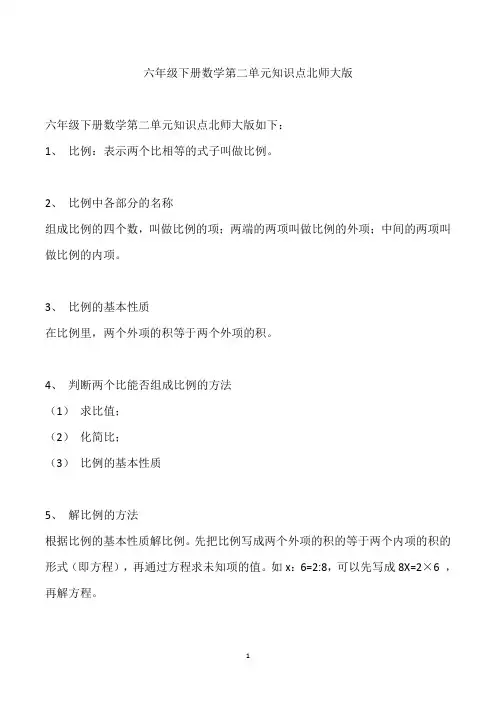 六年级下册数学第二单元知识点北师大版

六年级下册数学第二单元知识点北师大版如下：

1、 比例：表示两个比相等的式子叫做比例。

2、 比例中各部分的名称

组成比例的四个数，叫做比例的项；两端的两项叫做比例的外项；中间的两项叫做比例的内项。

3、 比例的基本性质

在比例里，两个外项的积等于两个外项的积。

4、 判断两个比能否组成比例的方法

（1） 求比值；

（2） 化简比；

（3） 比例的基本性质

5、 解比例的方法

根据比例的基本性质解比例。先把比例写成两个外项的积的等于两个内项的积的形式（即方程），再通过方程求未知项的值。如 x：6=2:8，可以先写成 8X=2×6 ，再解方程。

1